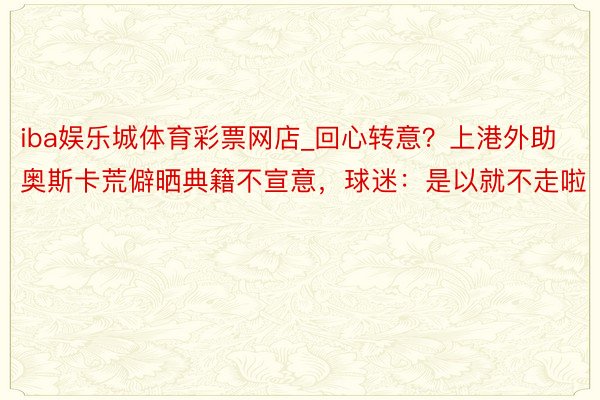 iba娱乐城体育彩票网店_回心转意？上港外助奥斯卡荒僻晒典籍不宣意，球迷：是以就不走啦